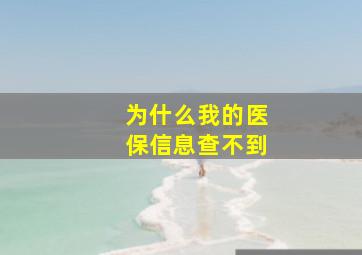 为什么我的医保信息查不到